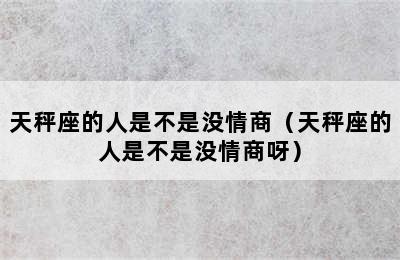 天秤座的人是不是没情商（天秤座的人是不是没情商呀）